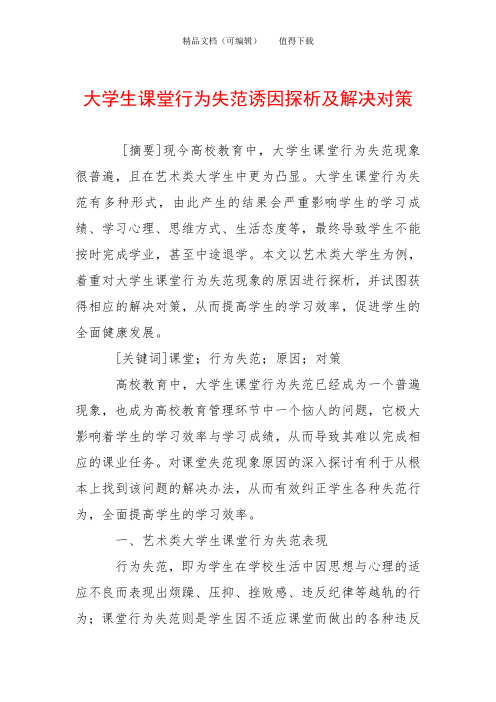 精品文档（可编辑）　　值得下载

大学生课堂行为失范诱因探析及解决对策

[摘要]现今高校教育中，大学生课堂行为失范现象很普遍，且在艺术类大学生中更为凸显。大学生课堂行为失范有多种形式，由此产生的结果会严重影响学生的学习成绩、学习心理、思维方式、生活态度等，最终导致学生不能按时完成学业，甚至中途退学。本文以艺术类大学生为例，着重对大学生课堂行为失范现象的原因进行探析，并试图获得相应的解决对策，从而提高学生的学习效率，促进学生的全面健康发展。

[关键词]课堂；行为失范；原因；对策

高校教育中，大学生课堂行为失范已经成为一个普遍现象，也成为高校教育管理环节中一个恼人的问题，它极大影响着学生的学习效率与学习成绩，从而导致其难以完成相应的课业任务。对课堂失范现象原因的深入探讨有利于从根本上找到该问题的解决办法，从而有效纠正学生各种失范行为，全面提高学生的学习效率。

一、艺术类大学生课堂行为失范表现

行为失范，即为学生在学校生活中因思想与心理的适应不良而表现出烦躁、压抑、挫败感、违反纪律等越轨的行为；课堂行为失范则是学生因不适应课堂而做出的各种违反